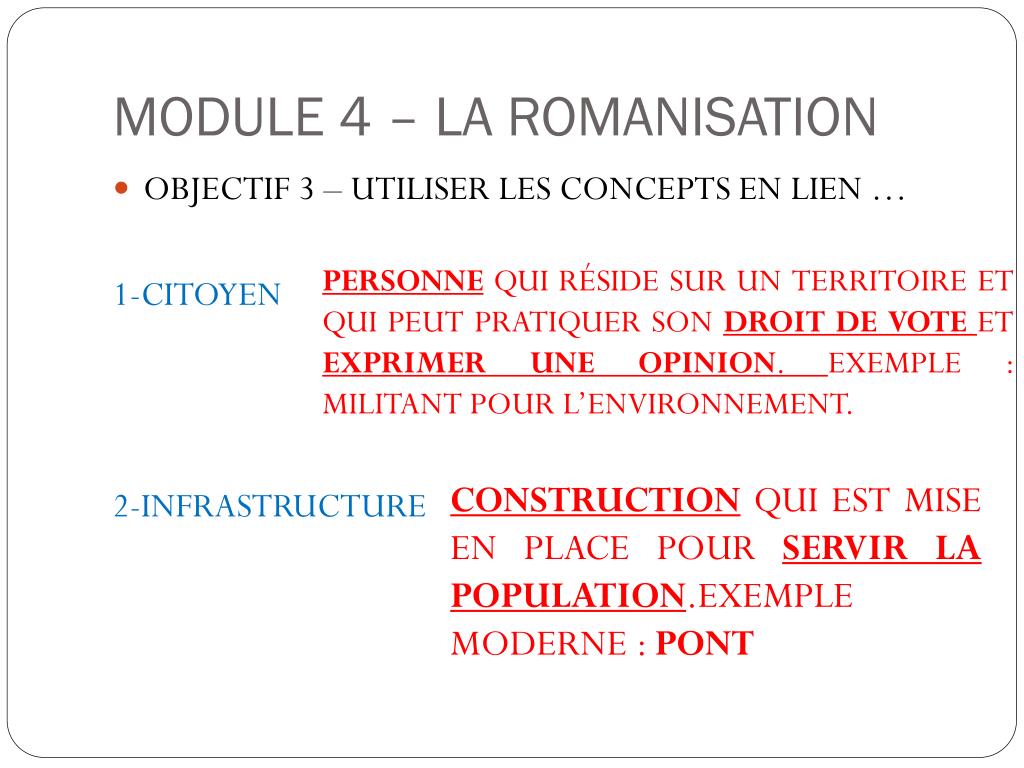 MODULE 4 – LA ROMANISATION

OBJECTIF 3 – UTILISER LES CONCEPTS EN LIEN …

1-CITOYEN

PERSONNE QUI RÉSIDE SUR UN TERRITOIRE ET QUI PEUT PRATIQUER SON DROIT DE VOTE ET EXPRIMER UNE OPINION. EXEMPLE : MILITANT POUR L'ENVIRONNEMENT.

2-INFRASTRUCTURE

CONSTRUCTION QUI EST MISE EN PLACE POUR SERVIR LA POPULATION.EXEMPLE MODERNE : PONT